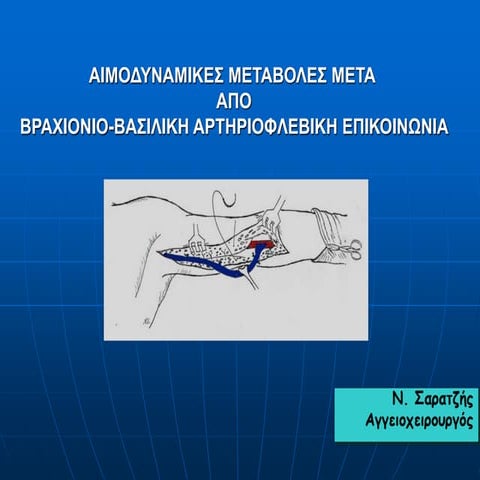 ΑΙΜΟΔΥΝΑΜΙΚΕΣ ΜΕΤΑΒΟΛΕΣ ΜΕΤΑ
ΑΠΟ
ΒΡΑΧΙΟΝΙΟ-ΒΑΣΙΛΙΚΗ ΑΡΤΗΡΙΟΦΛΕΒΙΚΗ ΕΠΙΚΟΙΝΩΝΙΑ

Ν. Σαρατζής
Αγγειοχειρουργός